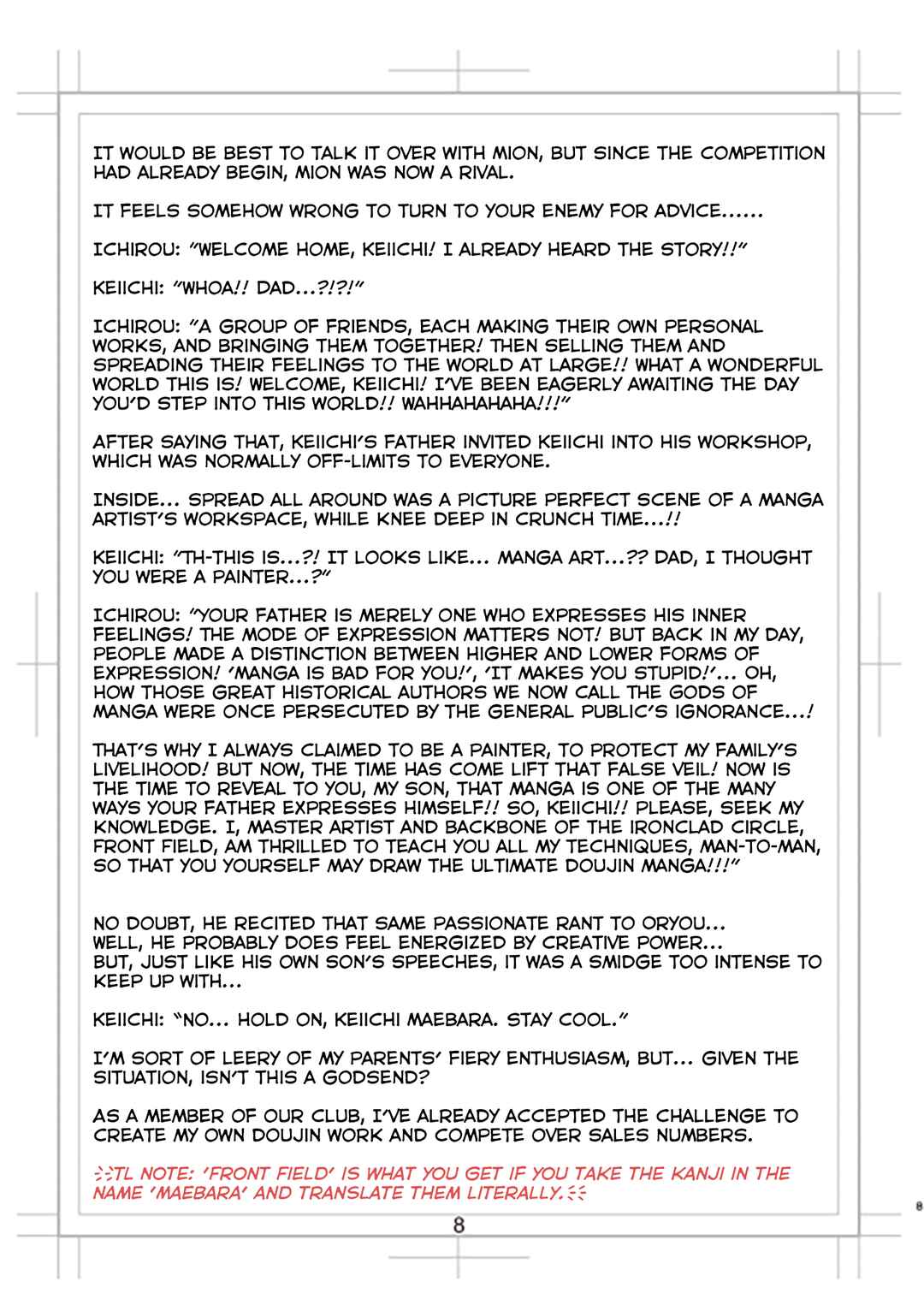 IT WOULD BE BEST TO TALK IT OVER WITH MION, BUT SINCE THE COMPETITION HAD ALREADY BEGIN, MION WAS NOW A RIVAL.

IT FEELS SOMEHOW WRONG TO TURN TO YOUR ENEMY FOR ADVICE......

ICHIROU: "WELCOME HOME, KEIICHI! I ALREADY HEARD THE STORY!!"

KEIICHI: "WHOA!! DAD...?!?!"

ICHIROU: "A GROUP OF FRIENDS, EACH MAKING THEIR OWN PERSONAL WORKS, AND BRINGING THEM TOGETHER! THEN SELLING THEM AND SPREADING THEIR FEELINGS TO THE WORLD AT LARGE!! WHAT A WONDERFUL WORLD THIS IS! WELCOME, KEIICHI! I'VE BEEN EAGERLY AWAITING THE DAY YOU'D STEP INTO THIS WORLD!! WAHHAHAHAHA!!!"

AFTER SAYING THAT, KEIICHI'S FATHER INVITED KEIICHI INTO HIS WORKSHOP, WHICH WAS NORMALLY OFF-LIMITS TO EVERYONE.

INSIDE... SPREAD ALL AROUND WAS A PICTURE PERFECT SCENE OF A MANGA ARTIST'S WORKSPACE, WHILE KNEE DEEP IN CRUNCH TIME...!!

KEIICHI: "TH-THIS IS...?! IT LOOKS LIKE... MANGA ART...?? DAD, I THOUGHT YOU WERE A PAINTER...?"

ICHIROU: "YOUR FATHER IS MERELY ONE WHO EXPRESSES HIS INNER FEELINGS! THE MODE OF EXPRESSION MATTERS NOT! BUT BACK IN MY DAY, PEOPLE MADE A DISTINCTION BETWEEN HIGHER AND LOWER FORMS OF EXPRESSION! 'MANGA IS BAD FOR YOU!', 'IT MAKES YOU STUPID!'... OH, HOW THOSE GREAT HISTORICAL AUTHORS WE NOW CALL THE GODS OF MANGA WERE ONCE PERSECUTED BY THE GENERAL PUBLIC'S IGNORANCE...!

THAT'S WHY I ALWAYS CLAIMED TO BE A PAINTER, TO PROTECT MY FAMILY'S LIVELIHOOD! BUT NOW, THE TIME HAS COME LIFT THAT FALSE VEIL! NOW IS THE TIME TO REVEAL TO YOU, MY SON, THAT MANGA IS ONE OF THE MANY WAYS YOUR FATHER EXPRESSES HIMSELF!! SO, KEIICHI!! PLEASE, SEEK MY KNOWLEDGE. I, MASTER ARTIST AND BACKBONE OF THE IRONCLAD CIRCLE, FRONT FIELD, AM THRILLED TO TEACH YOU ALL MY TECHNIQUES, MAN-TO-MAN, SO THAT YOU YOURSELF MAY DRAW THE ULTIMATE DOUJIN MANGA!!!"

NO DOUBT, HE RECITED THAT SAME PASSIONATE RANT TO ORYOU...
WELL, HE PROBABLY DOES FEEL ENERGIZED BY CREATIVE POWER...
BUT, JUST LIKE HIS OWN SON'S SPEECHES, IT WAS A SMIDGE TOO INTENSE TO KEEP UP WITH...

KEIICHI: "NO... HOLD ON, KEIICHI MAEBARA. STAY COOL."

I'M SORT OF LEERY OF MY PARENTS' FIERY ENTHUSIASM, BUT... GIVEN THE SITUATION, ISN'T THIS A GODSEND?

AS A MEMBER OF OUR CLUB, I'VE ALREADY ACCEPTED THE CHALLENGE TO CREATE MY OWN DOUJIN WORK AND COMPETE OVER SALES NUMBERS.

TL NOTE: 'FRONT FIELD' IS WHAT YOU GET IF YOU TAKE THE KANJI IN THE NAME 'MAEBARA' AND TRANSLATE THEM LITERALLY.

8

8